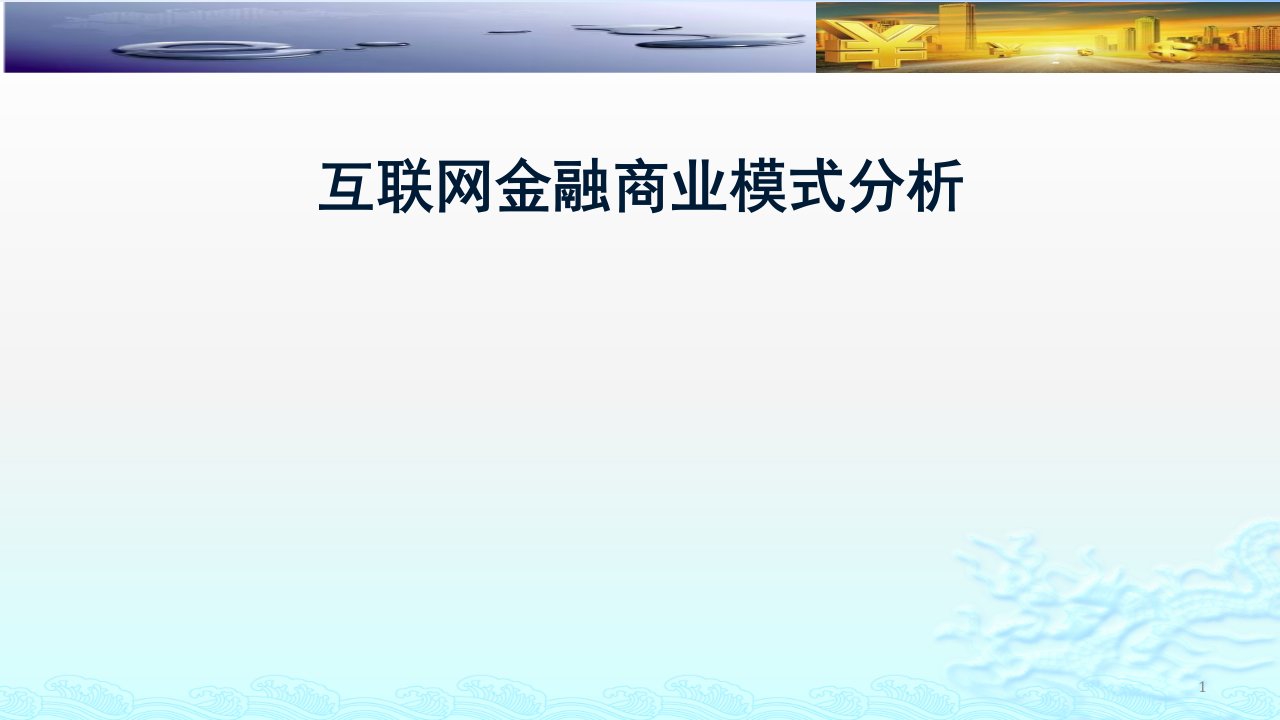 互联网金融商业模式分析

1